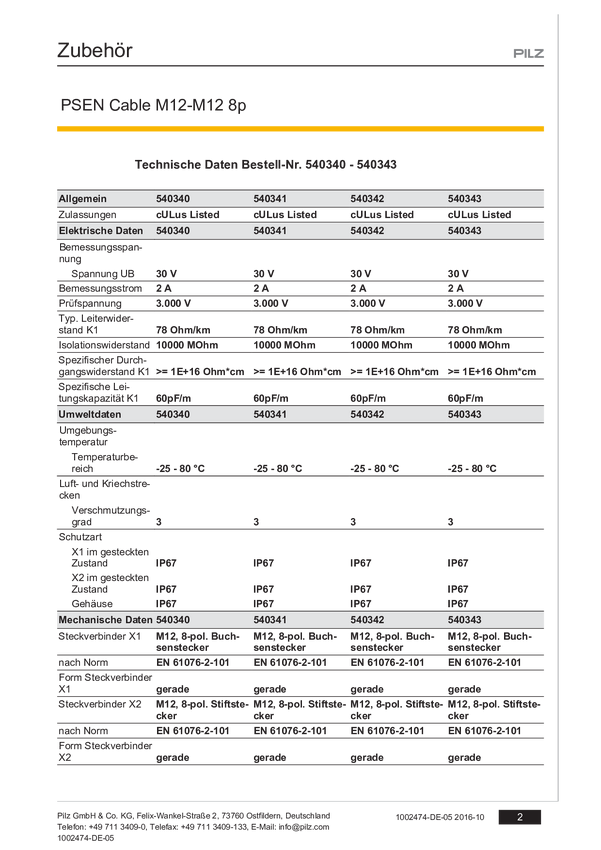 Zubehör

PILZ

PSEN Cable M12-M12 8p

Technische Daten Bestell-Nr. 540340 - 540343

| Allgemein | 540340 | 540341 | 540342 | 540343 |
|---|---|---|---|---|
| Zulassungen | cULus Listed | cULus Listed | cULus Listed | cULus Listed |
| Elektrische Daten | 540340 | 540341 | 540342 | 540343 |
| Bemessungsspannung | | | | |
| Spannung UB | 30 V | 30 V | 30 V | 30 V |
| Bemessungsstrom | 2 A | 2 A | 2 A | 2 A |
| Prüfspannung | 3.000 V | 3.000 V | 3.000 V | 3.000 V |
| Typ. Leiterwiderstand K1 | 78 Ohm/km | 78 Ohm/km | 78 Ohm/km | 78 Ohm/km |
| Isolationswiderstand | 10000 MOhm | 10000 MOhm | 10000 MOhm | 10000 MOhm |
| Spezifischer Durchgangswiderstand K1 | >= 1E+16 Ohm*cm | >= 1E+16 Ohm*cm | >= 1E+16 Ohm*cm | >= 1E+16 Ohm*cm |
| Spezifische Leitungskapazität K1 | 60pF/m | 60pF/m | 60pF/m | 60pF/m |
| Umweltdaten | 540340 | 540341 | 540342 | 540343 |
| Umgebungstemperatur | | | | |
| Temperaturbereich | -25 - 80 °C | -25 - 80 °C | -25 - 80 °C | -25 - 80 °C |
| Luft- und Kriechstrecken | | | | |
| Verschmutzungsgrad | 3 | 3 | 3 | 3 |
| Schutzart | | | | |
| X1 im gesteckten Zustand | IP67 | IP67 | IP67 | IP67 |
| X2 im gesteckten Zustand | IP67 | IP67 | IP67 | IP67 |
| Gehäuse | IP67 | IP67 | IP67 | IP67 |
| Mechanische Daten | 540340 | 540341 | 540342 | 540343 |
| Steckverbinder X1 | M12, 8-pol. Buchsenstecker | M12, 8-pol. Buchsenstecker | M12, 8-pol. Buchsenstecker | M12, 8-pol. Buchsenstecker |
| nach Norm | EN 61076-2-101 | EN 61076-2-101 | EN 61076-2-101 | EN 61076-2-101 |
| Form Steckverbinder X1 | gerade | gerade | gerade | gerade |
| Steckverbinder X2 | M12, 8-pol. Stiftstecker | M12, 8-pol. Stiftstecker | M12, 8-pol. Stiftstecker | M12, 8-pol. Stiftstecker |
| nach Norm | EN 61076-2-101 | EN 61076-2-101 | EN 61076-2-101 | EN 61076-2-101 |
| Form Steckverbinder X2 | gerade | gerade | gerade | gerade |

Pilz GmbH & Co. KG, Felix-Wankel-Straße 2, 73760 Ostfildern, Deutschland
Telefon: +49 711 3409-0, Telefax: +49 711 3409-133, E-Mail: info@pilz.com
1002474-DE-05

1002474-DE-05 2016-10

2